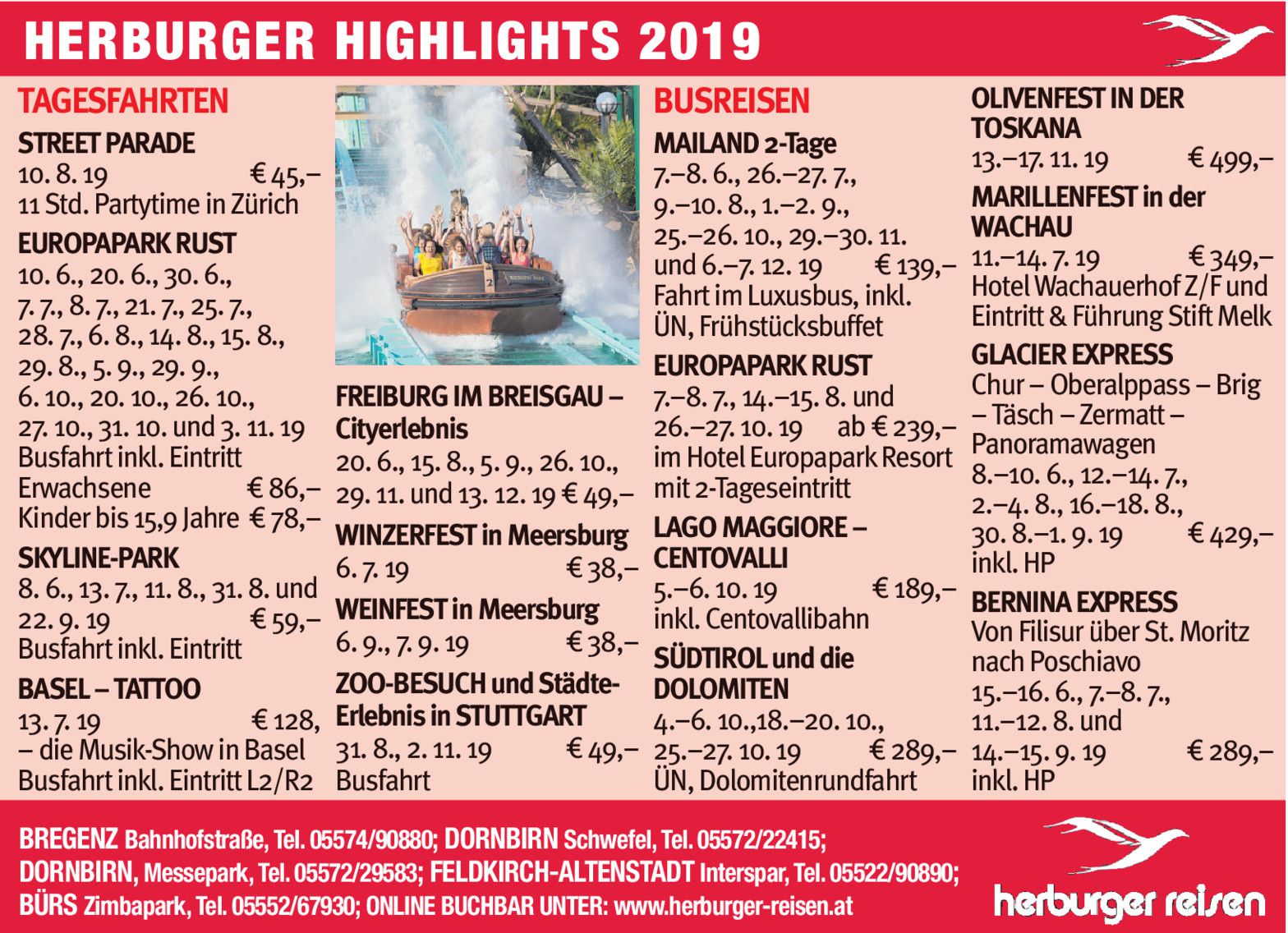 HERBURGER HIGHLIGHTS 2019

TAGESFAHRTEN

STREET PARADE
10. 8. 19 € 45,–
11 Std. Partytime in Zürich

EUROPAPARK RUST
10. 6., 20. 6., 30. 6., 7. 7., 8. 7., 21. 7., 25. 7., 28. 7., 6. 8., 14. 8., 15. 8., 29. 8., 5. 9., 29. 9., 6. 10., 20. 10., 26. 10., 27. 10., 31. 10. und 3. 11. 19
Busfahrt inkl. Eintritt
Erwachsene € 86,–
Kinder bis 15,9 Jahre € 78,–

SKYLINE-PARK
8. 6., 13. 7., 11. 8., 31. 8. und 22. 9. 19 € 59,–
Busfahrt inkl. Eintritt

BASEL – TATTOO
13. 7. 19 € 128,
– die Musik-Show in Basel
Busfahrt inkl. Eintritt L2/R2

FREIBURG IM BREISGAU – Cityerlebnis
20. 6., 15. 8., 5. 9., 26. 10., 29. 11. und 13. 12. 19 € 49,–

WINZERFEST in Meersburg
6. 7. 19 € 38,–

WEINFEST in Meersburg
6. 9., 7. 9. 19 € 38,–

ZOO-BESUCH und Städte-Erlebnis in STUTTGART
31. 8., 2. 11. 19 € 49,–
Busfahrt

BUSREISEN

MAILAND 2-Tage
7.–8. 6., 26.–27. 7., 9.–10. 8., 1.–2. 9., 25.–26. 10., 29.–30. 11. und 6.–7. 12. 19 € 139,–
Fahrt im Luxusbus, inkl. ÜN, Frühstücksbuffet

EUROPAPARK RUST
7.–8. 7., 14.–15. 8. und 26.–27. 10. 19 ab € 239,–
im Hotel Europapark Resort mit 2-Tageseintritt

LAGO MAGGIORE – CENTOVALLI
5.–6. 10. 19 € 189,–
inkl. Centovallibahn

SÜDTIROL und die DOLOMITEN
4.–6. 10.,18.–20. 10., 25.–27. 10. 19 € 289,–
ÜN, Dolomitenrundfahrt

OLIVENFEST IN DER TOSKANA
13.–17. 11. 19 € 499,–

MARILLENFEST in der WACHAU
11.–14. 7. 19 € 349,–
Hotel Wachauerhof Z/F und Eintritt & Führung Stift Melk

GLACIER EXPRESS
Chur – Oberalppass – Brig – Täsch – Zermatt – Panoramawagen
8.–10. 6., 12.–14. 7., 2.–4. 8., 16.–18. 8., 30. 8.–1. 9. 19 € 429,–
inkl. HP

BERNINA EXPRESS
Von Filisur über St. Moritz nach Poschiavo
15.–16. 6., 7.–8. 7., 11.–12. 8. und 14.–15. 9. 19 € 289,–
inkl. HP

BREGENZ Bahnhofstraße, Tel. 05574/90880; DORNBIRN Schwefel, Tel. 05572/22415; DORNBIRN, Messepark, Tel. 05572/29583; FELDKIRCH-ALTENSTADT Interspar, Tel. 05522/90890; BÜRS Zimbapark, Tel. 05552/67930; ONLINE BUCHBAR UNTER: www.herburger-reisen.at

herburger reisen